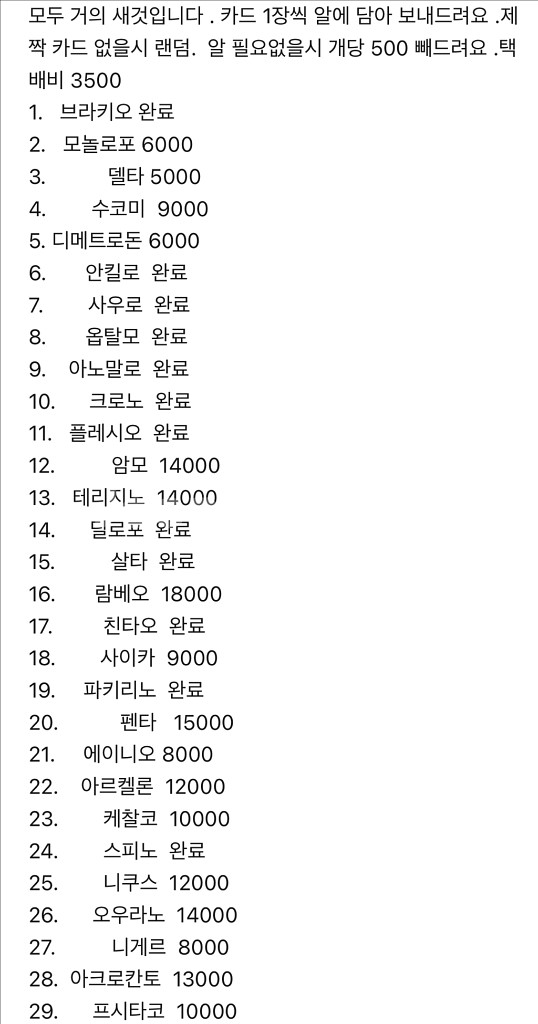 모두 거의 새것입니다 . 카드 1장씩 알에 담아 보내드려요 .제짝 카드 없을시 랜덤. 알 필요없을시 개당 500 빼드려요 .택배비 3500

1. 브라키오 완료
2. 모놀로포 6000
3. 델타 5000
4. 수코미 9000
5. 디메트로돈 6000
6. 안킬로 완료
7. 사우로 완료
8. 옵탈모 완료
9. 아노말로 완료
10. 크로노 완료
11. 플레시오 완료
12. 암모 14000
13. 테리지노 14000
14. 딜로포 완료
15. 살타 완료
16. 람베오 18000
17. 친타오 완료
18. 사이카 9000
19. 파키리노 완료
20. 펜타 15000
21. 에이니오 8000
22. 아르켈론 12000
23. 케찰코 10000
24. 스피노 완료
25. 니쿠스 12000
26. 오우라노 14000
27. 니게르 8000
28. 아크로칸토 13000
29. 프시타코 10000